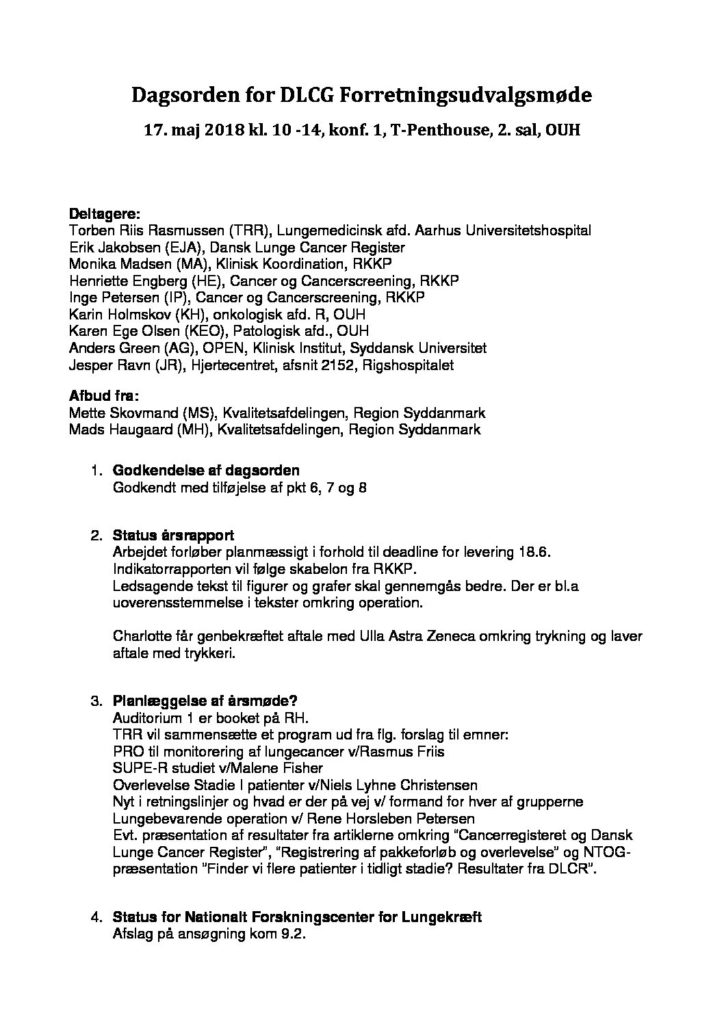 Dagsorden for DLCG Forretningsudvalgsmøde

17. maj 2018 kl. 10 -14, konf. 1, T-Penthouse, 2. sal, OUH

Deltagere:
Torben Riis Rasmussen (TRR), Lungemedicinsk afd. Aarhus Universitetshospital
Erik Jakobsen (EJA), Dansk Lunge Cancer Register
Monika Madsen (MA), Klinisk Koordination, RKKP
Henriette Engberg (HE), Cancer og Cancerscreening, RKKP
Inge Petersen (IP), Cancer og Cancerscreening, RKKP
Karin Holmskov (KH), onkologisk afd. R, OUH
Karen Ege Olsen (KEO), Patologisk afd., OUH
Anders Green (AG), OPEN, Klinisk Institut, Syddansk Universitet
Jesper Ravn (JR), Hjertecentret, afsnit 2152, Rigshospitalet

Afbud fra:
Mette Skovmand (MS), Kvalitetsafdelingen, Region Syddanmark
Mads Haugaard (MH), Kvalitetsafdelingen, Region Syddanmark

1. Godkendelse af dagsorden
Godkendt med tilføjelse af pkt 6, 7 og 8

2. Status årsrapport
Arbejdet forløber planmæssigt i forhold til deadline for levering 18.6.
Indikatorrapporten vil følge skabelon fra RKKP.
Ledsagende tekst til figurer og grafer skal gennemgås bedre. Der er bl.a uoverensstemmelse i tekster omkring operation.

Charlotte får genbekræftet aftale med Ulla Astra Zeneca omkring trykning og laver aftale med trykkeri.

3. Planlæggelse af årsmøde?
Auditorium 1 er booket på RH.
TRR vil sammensætte et program ud fra flg. forslag til emner:
PRO til monitorering af lungecancer v/Rasmus Friis
SUPE-R studiet v/Malene Fisher
Overlevelse Stadie I patienter v/Niels Lyhne Christensen
Nyt i retningslinjer og hvad er der på vej v/ formand for hver af grupperne
Lungebevarende operation v/ Rene Horsleben Petersen
Evt. præsentation af resultater fra artiklerne omkring "Cancerregisteret og Dansk Lunge Cancer Register", "Registrering af pakkeforløb og overlevelse" og NTOG-præsentation "Finder vi flere patienter i tidligt stadie? Resultater fra DLCR".

4. Status for Nationalt Forskningscenter for Lungekræft
Afslag på ansøgning kom 9.2.